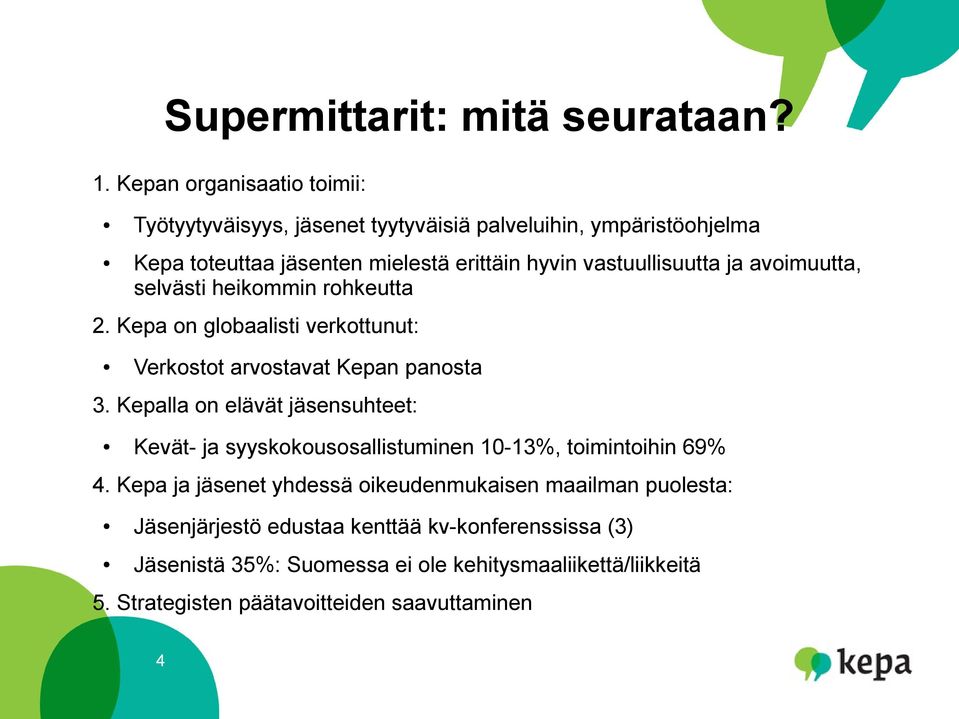 Supermittarit: mitä seurataan?

1. Kepan organisaatio toimii:

• Työtyytyväisyys, jäsenet tyytyväisiä palveluihin, ympäristöohjelma

• Kepa toteuttaa jäsenten mielestä erittäin hyvin vastuullisuutta ja avoimuutta, selvästi heikommin rohkeutta

2. Kepa on globaalisti verkottunut:

• Verkostot arvostavat Kepan panosta

3. Kepalla on elävät jäsensuhteet:

• Kevät- ja syyskokousosallistuminen 10-13%, toimintoihin 69%

4. Kepa ja jäsenet yhdessä oikeudenmukaisen maailman puolesta:

• Jäsenjärjestö edustaa kenttää kv-konferenssissa (3)

• Jäsenistä 35%: Suomessa ei ole kehitysmaaliikettä/liikkeitä

5. Strategisten päätavoitteiden saavuttaminen

4

kepa